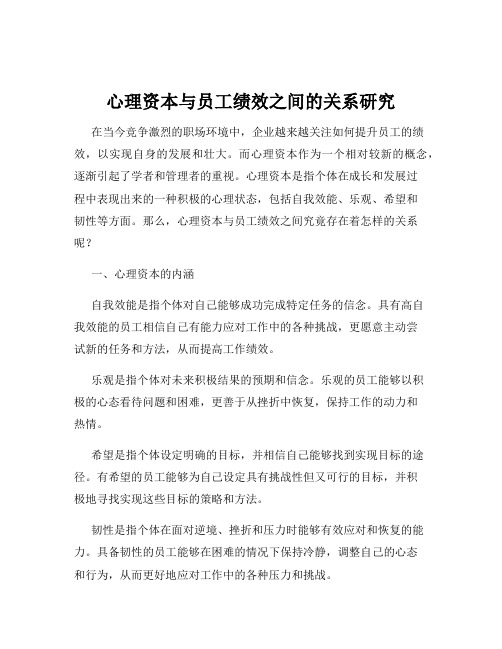 心理资本与员工绩效之间的关系研究

在当今竞争激烈的职场环境中，企业越来越关注如何提升员工的绩效，以实现自身的发展和壮大。而心理资本作为一个相对较新的概念，逐渐引起了学者和管理者的重视。心理资本是指个体在成长和发展过程中表现出来的一种积极的心理状态，包括自我效能、乐观、希望和韧性等方面。那么，心理资本与员工绩效之间究竟存在着怎样的关系呢？

一、心理资本的内涵

自我效能是指个体对自己能够成功完成特定任务的信念。具有高自我效能的员工相信自己有能力应对工作中的各种挑战，更愿意主动尝试新的任务和方法，从而提高工作绩效。

乐观是指个体对未来积极结果的预期和信念。乐观的员工能够以积极的心态看待问题和困难，更善于从挫折中恢复，保持工作的动力和热情。

希望是指个体设定明确的目标，并相信自己能够找到实现目标的途径。有希望的员工能够为自己设定具有挑战性但又可行的目标，并积极地寻找实现这些目标的策略和方法。

韧性是指个体在面对逆境、挫折和压力时能够有效应对和恢复的能力。具备韧性的员工能够在困难的情况下保持冷静，调整自己的心态和行为，从而更好地应对工作中的各种压力和挑战。